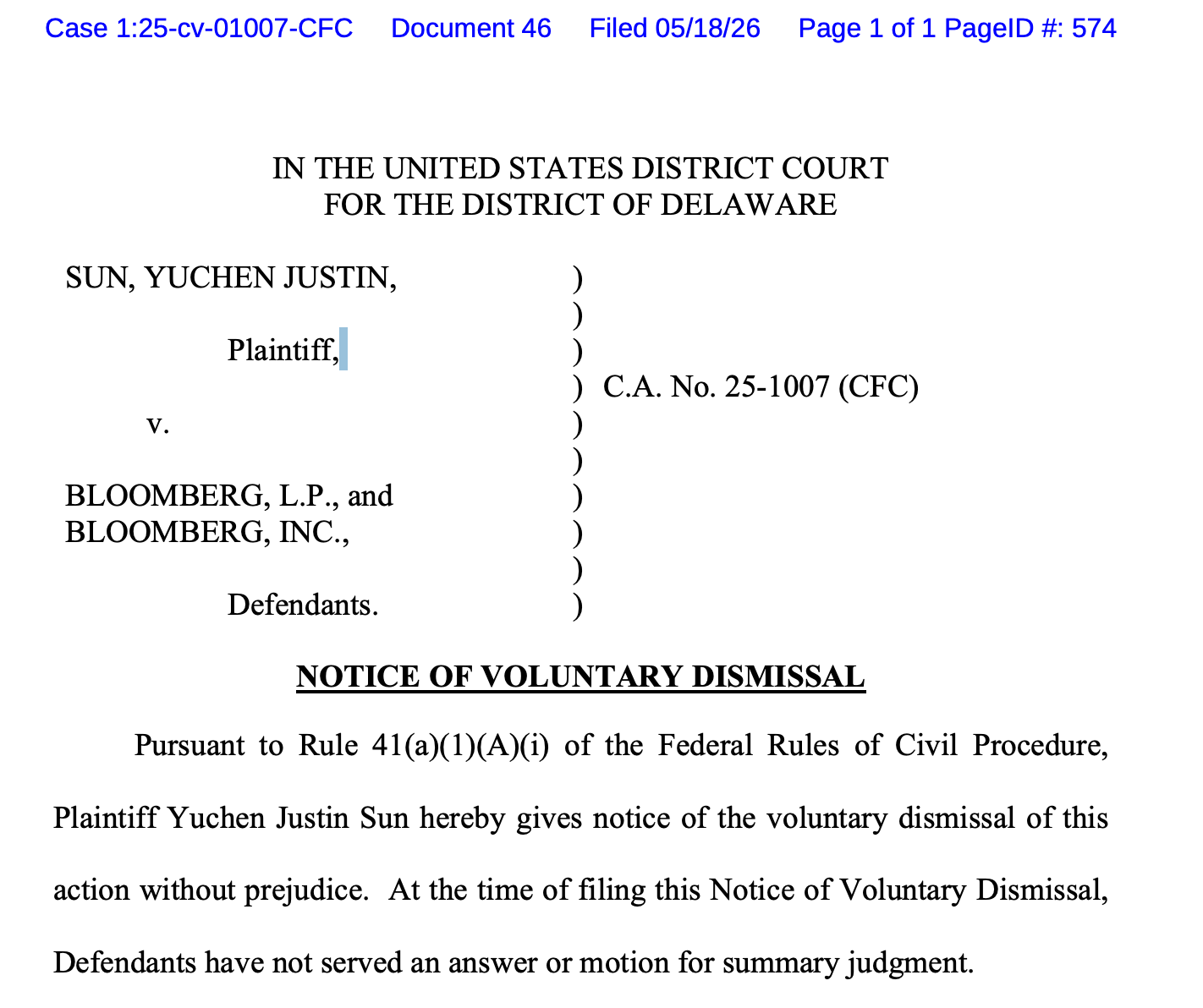 Case 1:25-cv-01007-CFC Document 46 Filed 05/18/26 Page 1 of 1 PageID #: 574

IN THE UNITED STATES DISTRICT COURT
FOR THE DISTRICT OF DELAWARE

SUN, YUCHEN JUSTIN,

Plaintiff,

v.

BLOOMBERG, L.P., and
BLOOMBERG, INC.,

Defendants.

)
)
)
) C.A. No. 25-1007 (CFC)
)
)
)
)
)
)

NOTICE OF VOLUNTARY DISMISSAL

Pursuant to Rule 41(a)(1)(A)(i) of the Federal Rules of Civil Procedure, Plaintiff Yuchen Justin Sun hereby gives notice of the voluntary dismissal of this action without prejudice. At the time of filing this Notice of Voluntary Dismissal, Defendants have not served an answer or motion for summary judgment.